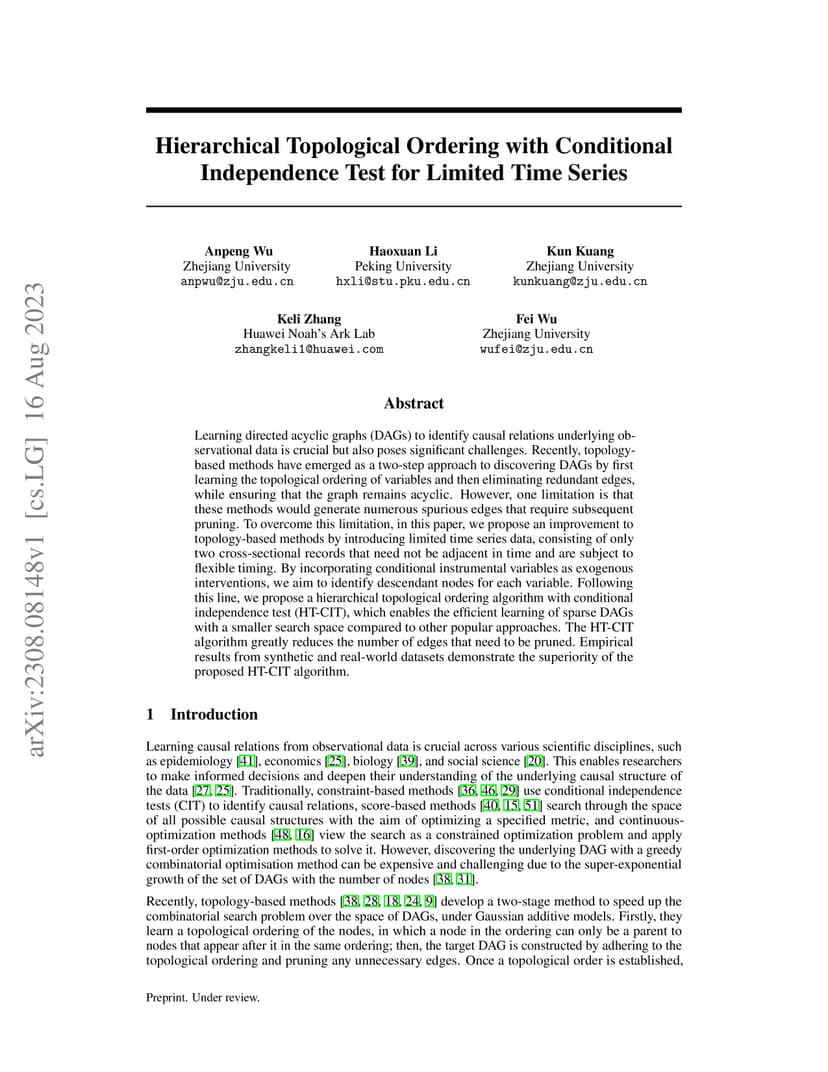 arXiv:2308.08148v1 [cs.LG] 16 Aug 2023

Hierarchical Topological Ordering with Conditional Independence Test for Limited Time Series

Anpeng Wu
Zhejiang University
anpwu@zju.edu.cn

Haoxuan Li
Peking University
hxli@stu.pku.edu.cn

Kun Kuang
Zhejiang University
kunkuang@zju.edu.cn

Keli Zhang
Huawei Noah's Ark Lab
zhangkeli1@huawei.com

Fei Wu
Zhejiang University
wufei@zju.edu.cn

Abstract

Learning directed acyclic graphs (DAGs) to identify causal relations underlying observational data is crucial but also poses significant challenges. Recently, topology-based methods have emerged as a two-step approach to discovering DAGs by first learning the topological ordering of variables and then eliminating redundant edges, while ensuring that the graph remains acyclic. However, one limitation is that these methods would generate numerous spurious edges that require subsequent pruning. To overcome this limitation, in this paper, we propose an improvement to topology-based methods by introducing limited time series data, consisting of only two cross-sectional records that need not be adjacent in time and are subject to flexible timing. By incorporating conditional instrumental variables as exogenous interventions, we aim to identify descendant nodes for each variable. Following this line, we propose a hierarchical topological ordering algorithm with conditional independence test (HT-CIT), which enables the efficient learning of sparse DAGs with a smaller search space compared to other popular approaches. The HT-CIT algorithm greatly reduces the number of edges that need to be pruned. Empirical results from synthetic and real-world datasets demonstrate the superiority of the proposed HT-CIT algorithm.

1 Introduction

Learning causal relations from observational data is crucial across various scientific disciplines, such as epidemiology [41], economics [25], biology [39], and social science [20]. This enables researchers to make informed decisions and deepen their understanding of the underlying causal structure of the data [27, 25]. Traditionally, constraint-based methods [36, 46, 29] use conditional independence tests (CIT) to identify causal relations, score-based methods [40, 15, 51] search through the space of all possible causal structures with the aim of optimizing a specified metric, and continuous-optimization methods [48, 16] view the search as a constrained optimization problem and apply first-order optimization methods to solve it. However, discovering the underlying DAG with a greedy combinatorial optimisation method can be expensive and challenging due to the super-exponential growth of the set of DAGs with the number of nodes [38, 31].

Recently, topology-based methods [38, 28, 18, 24, 9] develop a two-stage method to speed up the combinatorial search problem over the space of DAGs, under Gaussian additive models. Firstly, they learn a topological ordering of the nodes, in which a node in the ordering can only be a parent to nodes that appear after it in the same ordering; then, the target DAG is constructed by adhering to the topological ordering and pruning any unnecessary edges. Once a topological order is established,

Preprint. Under review.